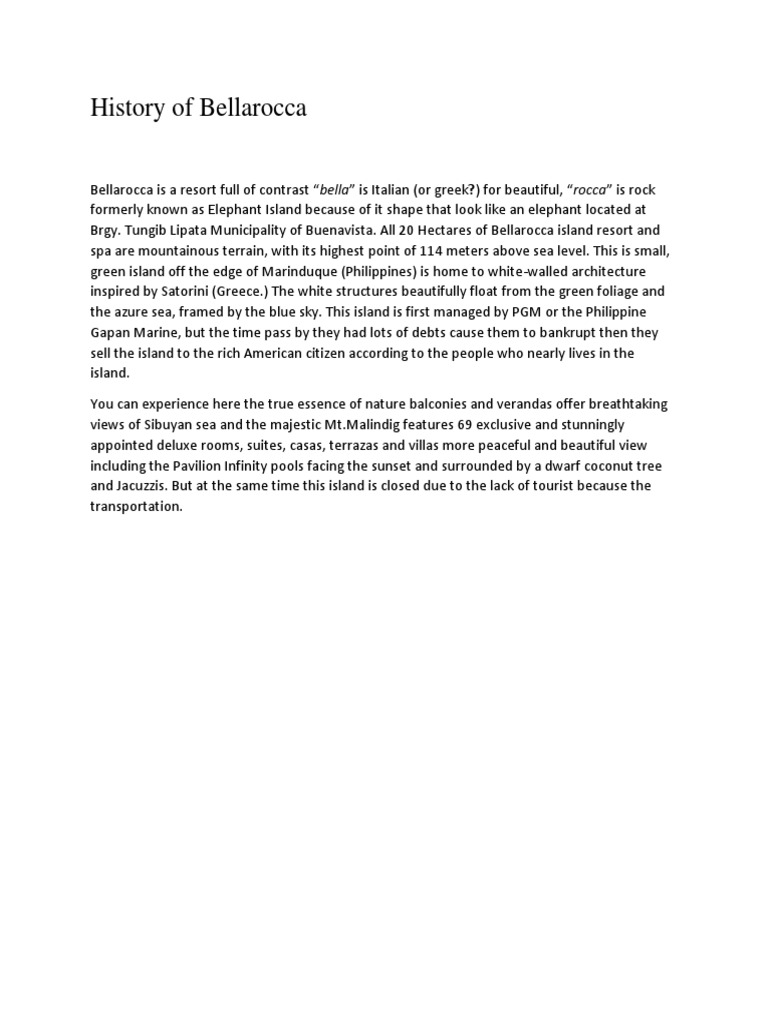 History of Bellarocca

Bellarocca is a resort full of contrast “bella” is Italian (or greek?) for beautiful, “rocca” is rock formerly known as Elephant Island because of it shape that look like an elephant located at Brgy. Tungib Lipata Municipality of Buenavista. All 20 Hectares of Bellarocca island resort and spa are mountainous terrain, with its highest point of 114 meters above sea level. This is small, green island off the edge of Marinduque (Philippines) is home to white-walled architecture inspired by Satorini (Greece.) The white structures beautifully float from the green foliage and the azure sea, framed by the blue sky. This island is first managed by PGM or the Philippine Gapan Marine, but the time pass by they had lots of debts cause them to bankrupt then they sell the island to the rich American citizen according to the people who nearly lives in the island.

You can experience here the true essence of nature balconies and verandas offer breathtaking views of Sibuyan sea and the majestic Mt.Malindig features 69 exclusive and stunningly appointed deluxe rooms, suites, casas, terrazas and villas more peaceful and beautiful view including the Pavilion Infinity pools facing the sunset and surrounded by a dwarf coconut tree and Jacuzzis. But at the same time this island is closed due to the lack of tourist because the transportation.